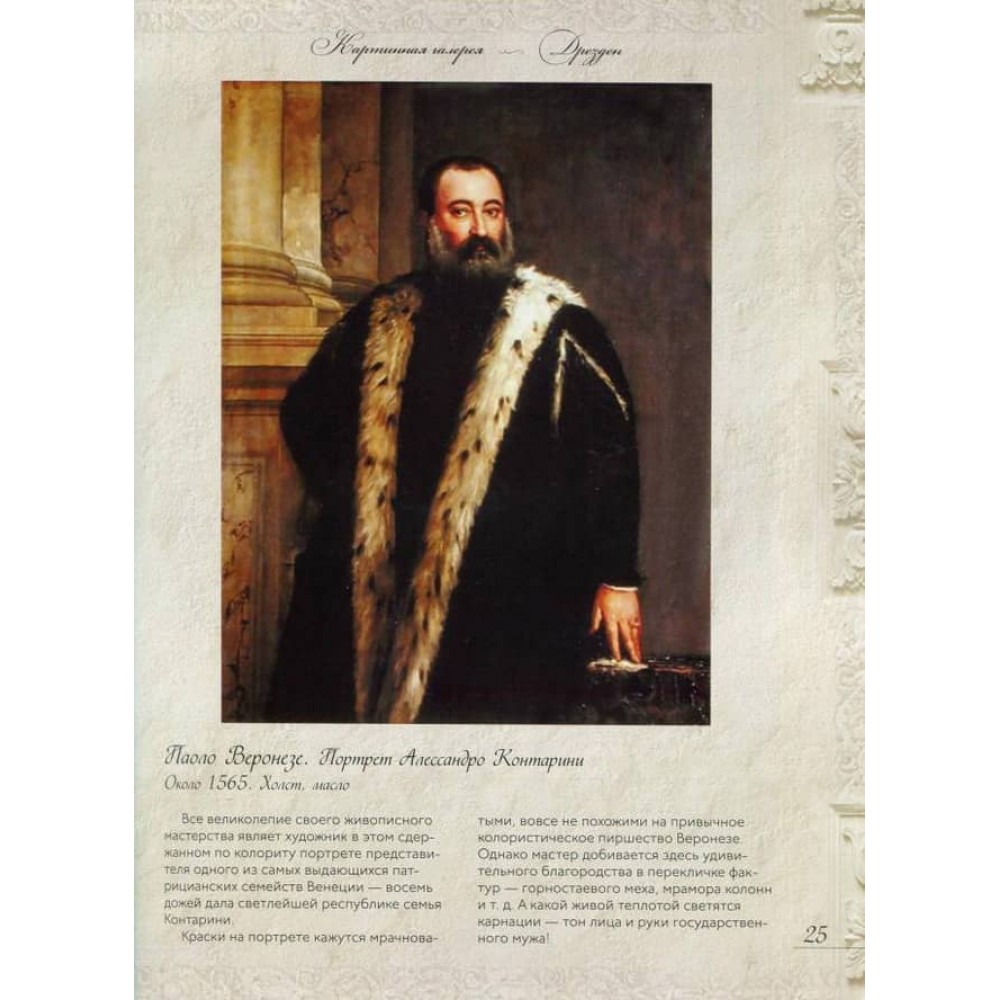 Картинная галерея — Дрезден

Паоло Веронезе. Портрет Алессандро Контарини
Около 1565. Холст, масло

Все великолепие своего живописного мастерства являет художник в этом сдержанном по колориту портрете представителя одного из самых выдающихся патрицианских семейств Венеции — восемь дожей дала светлейшей республике семья Контарини.

Краски на портрете кажутся мрачноватыми, вовсе не похожими на привычное колористическое пиршество Веронезе. Однако мастер добивается здесь удивительного благородства в перекличке фактур — горностаевого меха, мрамора колонн и т. д. А какой живой теплотой светятся карнации — тон лица и руки государственного мужа!

25